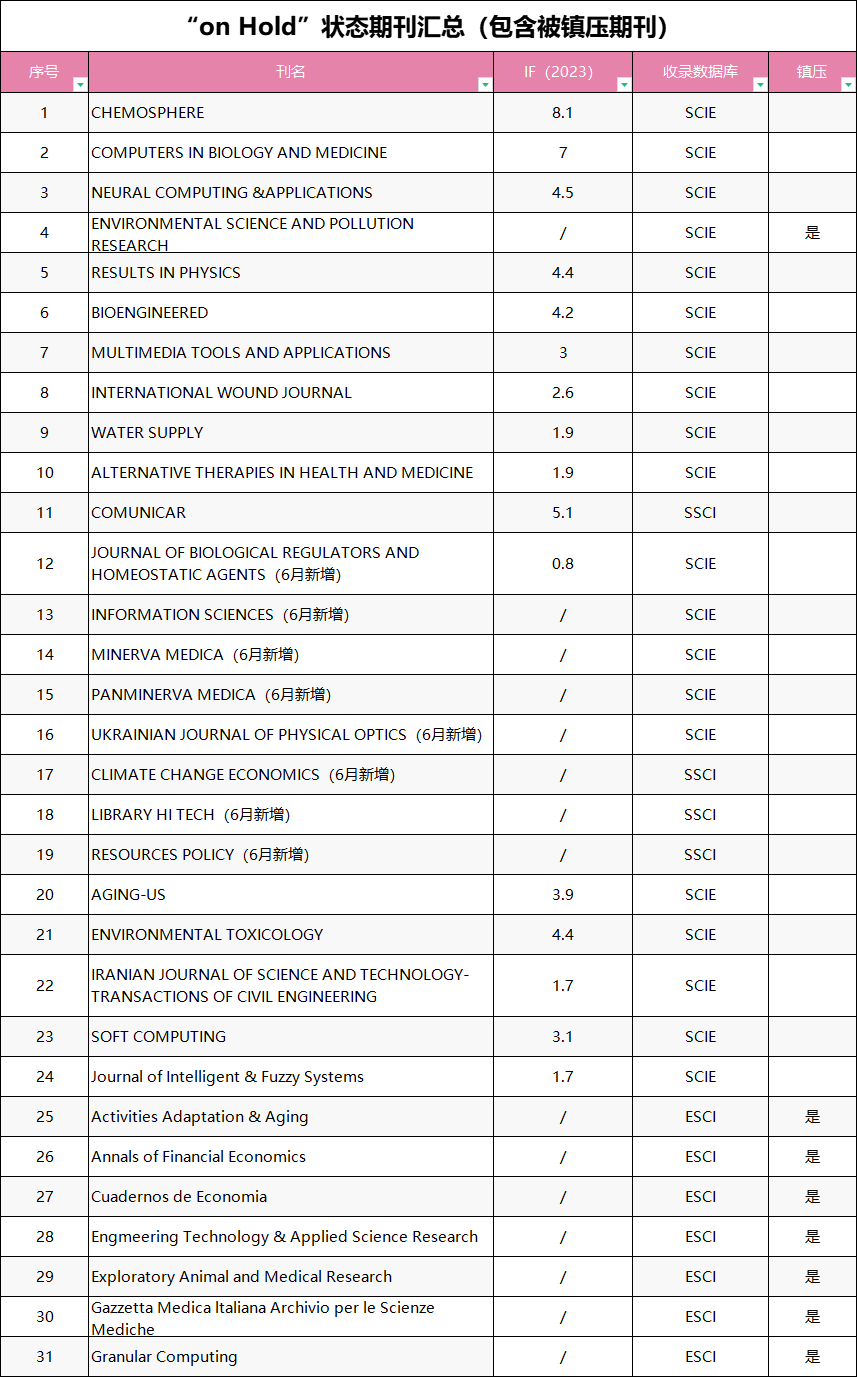 “on Hold”状态期刊汇总（包含被镇压期刊）

| 序号 | 刊名 | IF（2023） | 收录数据库 | 镇压 |
|---|---|---|---|---|
| 1 | CHEMOSPHERE | 8.1 | SCIE | |
| 2 | COMPUTERS IN BIOLOGY AND MEDICINE | 7 | SCIE | |
| 3 | NEURAL COMPUTING &APPLICATIONS | 4.5 | SCIE | |
| 4 | ENVIRONMENTAL SCIENCE AND POLLUTION RESEARCH | / | SCIE | 是 |
| 5 | RESULTS IN PHYSICS | 4.4 | SCIE | |
| 6 | BIOENGINEERED | 4.2 | SCIE | |
| 7 | MULTIMEDIA TOOLS AND APPLICATIONS | 3 | SCIE | |
| 8 | INTERNATIONAL WOUND JOURNAL | 2.6 | SCIE | |
| 9 | WATER SUPPLY | 1.9 | SCIE | |
| 10 | ALTERNATIVE THERAPIES IN HEALTH AND MEDICINE | 1.9 | SCIE | |
| 11 | COMUNICAR | 5.1 | SSCI | |
| 12 | JOURNAL OF BIOLOGICAL REGULATORS AND HOMEOSTATIC AGENTS（6月新增） | 0.8 | SCIE | |
| 13 | INFORMATION SCIENCES（6月新增） | / | SCIE | |
| 14 | MINERVA MEDICA（6月新增） | / | SCIE | |
| 15 | PANMINERVA MEDICA（6月新增） | / | SCIE | |
| 16 | UKRAINIAN JOURNAL OF PHYSICAL OPTICS（6月新增） | / | SCIE | |
| 17 | CLIMATE CHANGE ECONOMICS（6月新增） | / | SSCI | |
| 18 | LIBRARY HI TECH（6月新增） | / | SSCI | |
| 19 | RESOURCES POLICY（6月新增） | / | SSCI | |
| 20 | AGING-US | 3.9 | SCIE | |
| 21 | ENVIRONMENTAL TOXICOLOGY | 4.4 | SCIE | |
| 22 | IRANIAN JOURNAL OF SCIENCE AND TECHNOLOGY-TRANSACTIONS OF CIVIL ENGINEERING | 1.7 | SCIE | |
| 23 | SOFT COMPUTING | 3.1 | SCIE | |
| 24 | Journal of Intelligent & Fuzzy Systems | 1.7 | SCIE | |
| 25 | Activities Adaptation & Aging | / | ESCI | 是 |
| 26 | Annals of Financial Economics | / | ESCI | 是 |
| 27 | Cuadernos de Economia | / | ESCI | 是 |
| 28 | Engmeering Technology & Applied Science Research | / | ESCI | 是 |
| 29 | Exploratory Animal and Medical Research | / | ESCI | 是 |
| 30 | Gazzetta Medica Italiana Archivio per le Scienze Mediche | / | ESCI | 是 |
| 31 | Granular Computing | / | ESCI | 是 |